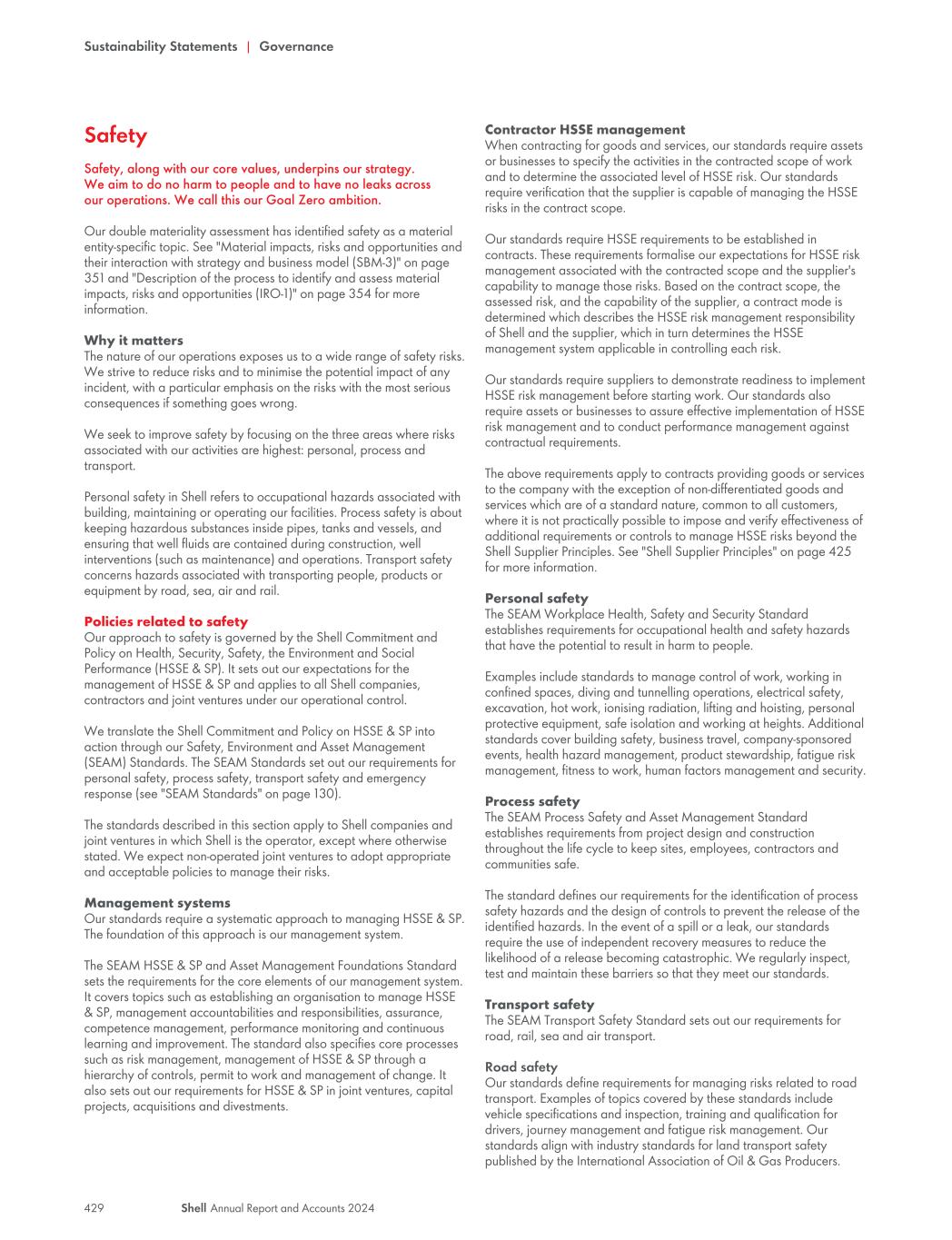 Sustainability Statements | Governance

Safety

Safety, along with our core values, underpins our strategy. We aim to do no harm to people and to have no leaks across our operations. We call this our Goal Zero ambition.

Our double materiality assessment has identified safety as a material entity-specific topic. See "Material impacts, risks and opportunities and their interaction with strategy and business model (SBM-3)" on page 351 and "Description of the process to identify and assess material impacts, risks and opportunities (IRO-1)" on page 354 for more information.

Why it matters
The nature of our operations exposes us to a wide range of safety risks. We strive to reduce risks and to minimise the potential impact of any incident, with a particular emphasis on the risks with the most serious consequences if something goes wrong.

We seek to improve safety by focusing on the three areas where risks associated with our activities are highest: personal, process and transport.

Personal safety in Shell refers to occupational hazards associated with building, maintaining or operating our facilities. Process safety is about keeping hazardous substances inside pipes, tanks and vessels, and ensuring that well fluids are contained during construction, well interventions (such as maintenance) and operations. Transport safety concerns hazards associated with transporting people, products or equipment by road, sea, air and rail.

Policies related to safety
Our approach to safety is governed by the Shell Commitment and Policy on Health, Security, Safety, the Environment and Social Performance (HSSE & SP). It sets out our expectations for the management of HSSE & SP and applies to all Shell companies, contractors and joint ventures under our operational control.

We translate the Shell Commitment and Policy on HSSE & SP into action through our Safety, Environment and Asset Management (SEAM) Standards. The SEAM Standards set out our requirements for personal safety, process safety, transport safety and emergency response (see "SEAM Standards" on page 130).

The standards described in this section apply to Shell companies and joint ventures in which Shell is the operator, except where otherwise stated. We expect non-operated joint ventures to adopt appropriate and acceptable policies to manage their risks.

Management systems
Our standards require a systematic approach to managing HSSE & SP. The foundation of this approach is our management system.

The SEAM HSSE & SP and Asset Management Foundations Standard sets the requirements for the core elements of our management system. It covers topics such as establishing an organisation to manage HSSE & SP, management accountabilities and responsibilities, assurance, competence management, performance monitoring and continuous learning and improvement. The standard also specifies core processes such as risk management, management of HSSE & SP through a hierarchy of controls, permit to work and management of change. It also sets out our requirements for HSSE & SP in joint ventures, capital projects, acquisitions and divestments.

Contractor HSSE management
When contracting for goods and services, our standards require assets or businesses to specify the activities in the contracted scope of work and to determine the associated level of HSSE risk. Our standards require verification that the supplier is capable of managing the HSSE risks in the contract scope.

Our standards require HSSE requirements to be established in contracts. These requirements formalise our expectations for HSSE risk management associated with the contracted scope and the supplier's capability to manage those risks. Based on the contract scope, the assessed risk, and the capability of the supplier, a contract mode is determined which describes the HSSE risk management responsibility of Shell and the supplier, which in turn determines the HSSE management system applicable in controlling each risk.

Our standards require suppliers to demonstrate readiness to implement HSSE risk management before starting work. Our standards also require assets or businesses to assure effective implementation of HSSE risk management and to conduct performance management against contractual requirements.

The above requirements apply to contracts providing goods or services to the company with the exception of non-differentiated goods and services which are of a standard nature, common to all customers, where it is not practically possible to impose and verify effectiveness of additional requirements or controls to manage HSSE risks beyond the Shell Supplier Principles. See "Shell Supplier Principles" on page 425 for more information.

Personal safety
The SEAM Workplace Health, Safety and Security Standard establishes requirements for occupational health and safety hazards that have the potential to result in harm to people.

Examples include standards to manage control of work, working in confined spaces, diving and tunnelling operations, electrical safety, excavation, hot work, ionising radiation, lifting and hoisting, personal protective equipment, safe isolation and working at heights. Additional standards cover building safety, business travel, company-sponsored events, health hazard management, product stewardship, fatigue risk management, fitness to work, human factors management and security.

Process safety
The SEAM Process Safety and Asset Management Standard establishes requirements from project design and construction throughout the life cycle to keep sites, employees, contractors and communities safe.

The standard defines our requirements for the identification of process safety hazards and the design of controls to prevent the release of the identified hazards. In the event of a spill or a leak, our standards require the use of independent recovery measures to reduce the likelihood of a release becoming catastrophic. We regularly inspect, test and maintain these barriers so that they meet our standards.

Transport safety
The SEAM Transport Safety Standard sets out our requirements for road, rail, sea and air transport.

Road safety
Our standards define requirements for managing risks related to road transport. Examples of topics covered by these standards include vehicle specifications and inspection, training and qualification for drivers, journey management and fatigue risk management. Our standards align with industry standards for land transport safety published by the International Association of Oil & Gas Producers.

429 Shell Annual Report and Accounts 2024